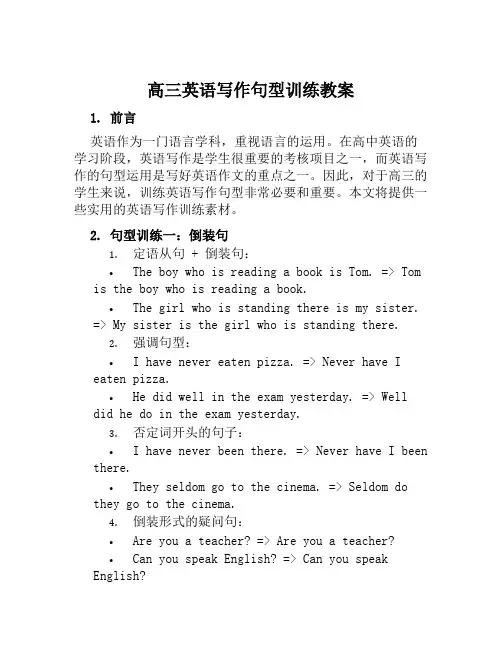 高三英语写作句型训练教案

1. 前言

英语作为一门语言学科，重视语言的运用。在高中英语的学习阶段，英语写作是学生很重要的考核项目之一，而英语写作的句型运用是写好英语作文的重点之一。因此，对于高三的学生来说，训练英语写作句型非常必要和重要。本文将提供一些实用的英语写作训练素材。

2. 句型训练一：倒装句

1. 定语从句 + 倒装句：

• The boy who is reading a book is Tom. => Tom is the boy who is reading a book.

• The girl who is standing there is my sister. => My sister is the girl who is standing there.

2. 强调句型：

• I have never eaten pizza. => Never have I eaten pizza.

• He did well in the exam yesterday. => Well did he do in the exam yesterday.

3. 否定词开头的句子：

• I have never been there. => Never have I been there.

• They seldom go to the cinema. => Seldom do they go to the cinema.

4. 倒装形式的疑问句：

• Are you a teacher? => Are you a teacher?

• Can you speak English? => Can you speak English?